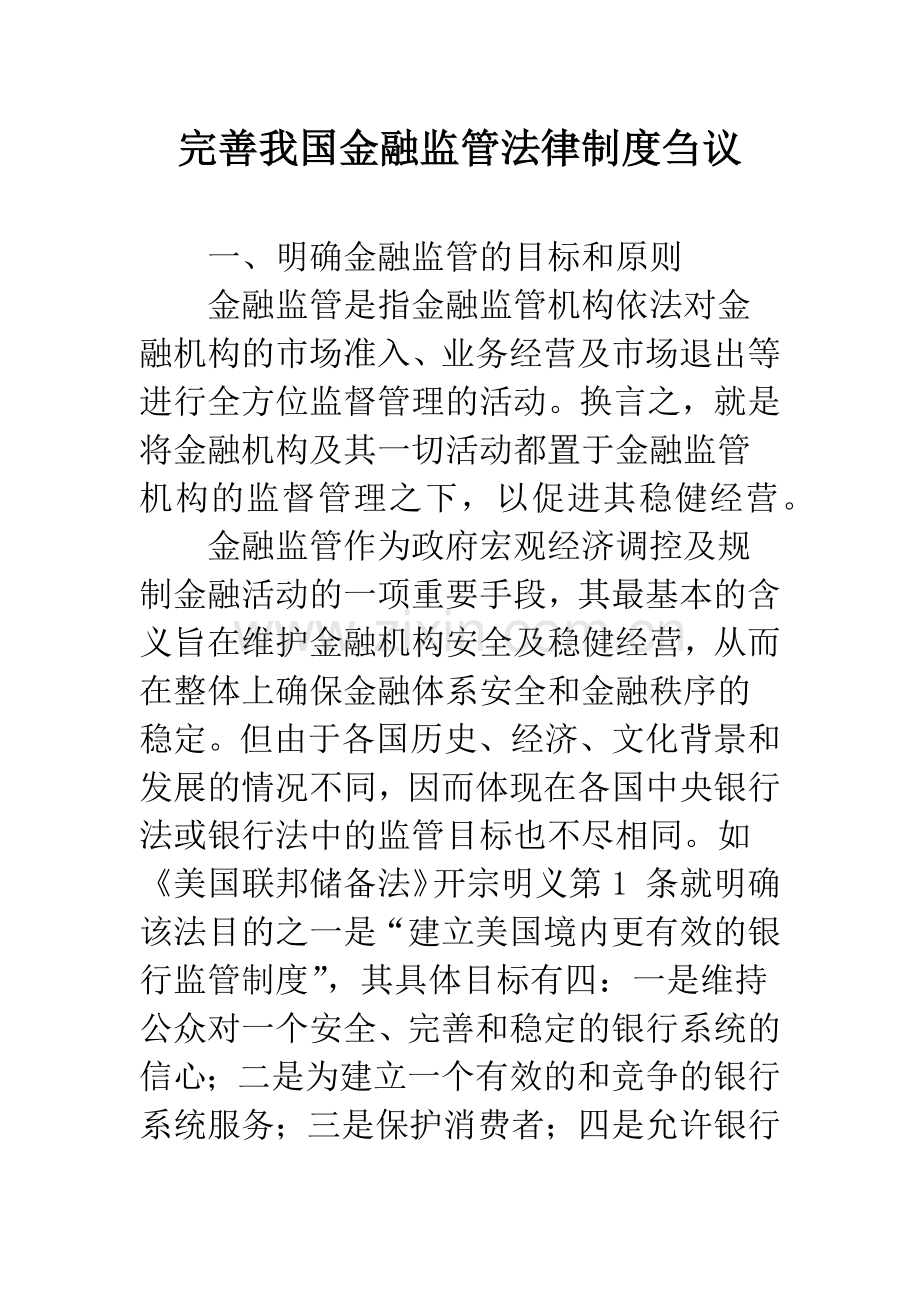 完善我国金融监管法律制度刍议

一、明确金融监管的目标和原则

金融监管是指金融监管机构依法对金融机构的市场准入、业务经营及市场退出等进行全方位监督管理的活动。换言之，就是将金融机构及其一切活动都置于金融监管机构的监督管理之下，以促进其稳健经营。

金融监管作为政府宏观经济调控及规制金融活动的一项重要手段，其最基本的含义旨在维护金融机构安全及稳健经营，从而在整体上确保金融体系安全和金融秩序的稳定。但由于各国历史、经济、文化背景和发展的情况不同，因而体现在各国中央银行法或银行法中的监管目标也不尽相同。如《美国联邦储备法》开宗明义第1条就明确该法目的之一是“建立美国境内更有效的银行监管制度”，其具体目标有四：一是维持公众对一个安全、完善和稳定的银行系统的信心；二是为建立一个有效的和竞争的银行系统服务；三是保护消费者；四是允许银行